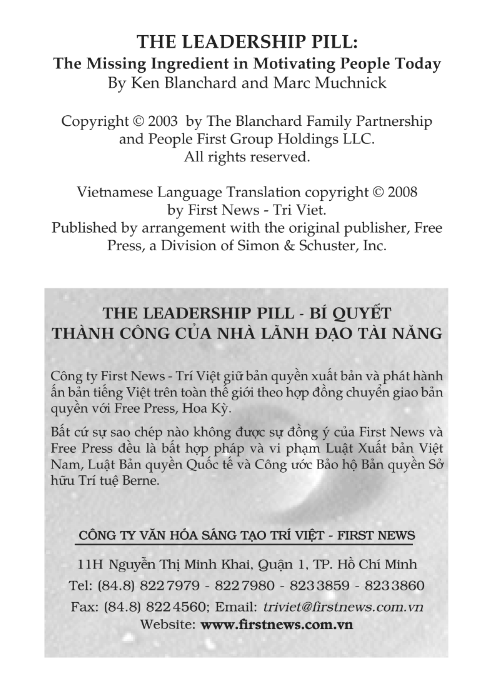 THE LEADERSHIP PILL:
The Missing Ingredient in Motivating People Today
By Ken Blanchard and Marc Muchnick

Copyright © 2003 by The Blanchard Family Partnership and People First Group Holdings LLC.
All rights reserved.

Vietnamese Language Translation copyright © 2008 by First News - Tri Viet.
Published by arrangement with the original publisher, Free Press, a Division of Simon & Schuster, Inc.

THE LEADERSHIP PILL - BÍ QUYẾT THÀNH CÔNG CỦA NHÀ LÃNH ĐẠO TÀI NĂNG

Công ty First News - Trí Việt giữ bản quyền xuất bản và phát hành ấn bản tiếng Việt trên toàn thế giới theo hợp đồng chuyển giao bản quyền với Free Press, Hoa Kỳ.

Bất cứ sự sao chép nào không được sự đồng ý của First News và Free Press đều là bất hợp pháp và vi phạm Luật Xuất bản Việt Nam, Luật Bản quyền Quốc tế và Công ước Bảo hộ Bản quyền Sở hữu Trí tuệ Berne.

CÔNG TY VĂN HÓA SÁNG TẠO TRÍ VIỆT - FIRST NEWS

11H Nguyễn Thị Minh Khai, Quận 1, TP. Hồ Chí Minh
Tel: (84.8) 8227979 - 8227980 - 8233859 - 8233860
Fax: (84.8) 8224560; Email: triviet@firstnews.com.vn
Website: www.firstnews.com.vn